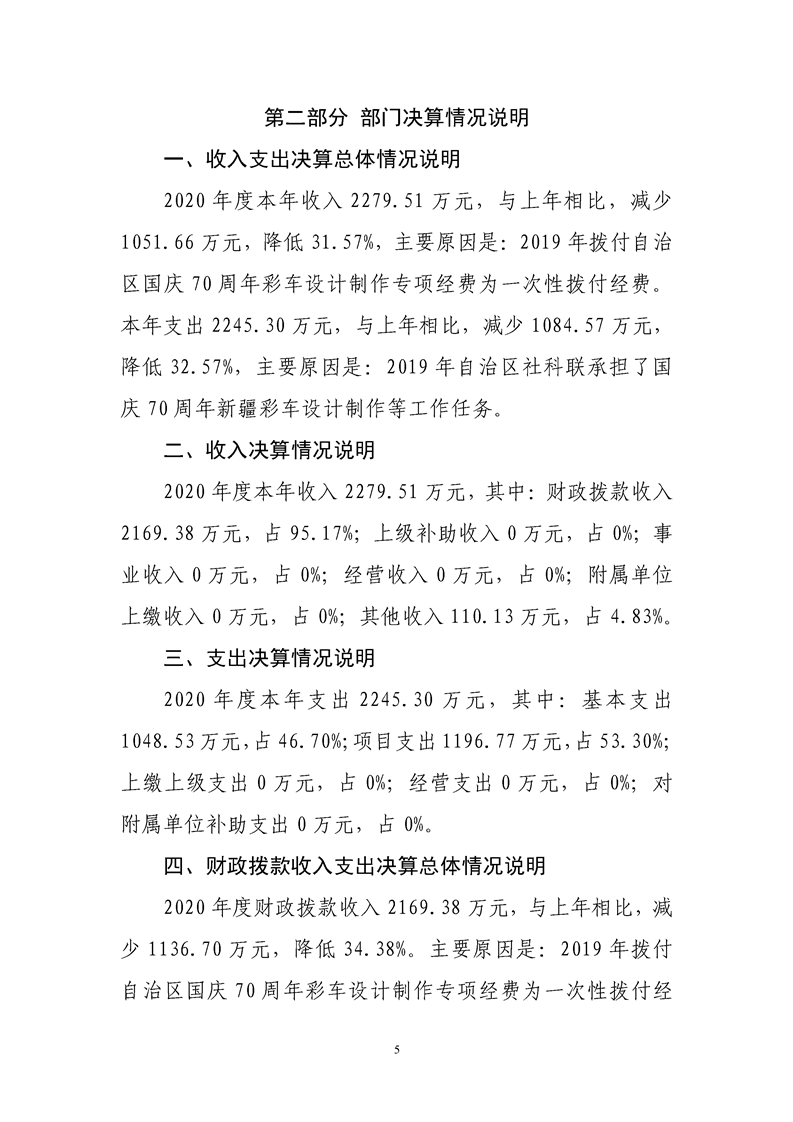 第二部分 部门决算情况说明

一、收入支出决算总体情况说明

2020 年度本年收入 2279.51 万元，与上年相比，减少 1051.66 万元，降低 31.57%，主要原因是：2019 年拨付自治区国庆 70 周年彩车设计制作专项经费为一次性拨付经费。本年支出 2245.30 万元，与上年相比，减少 1084.57 万元，降低 32.57%，主要原因是：2019 年自治区社科联承担了国庆 70 周年新疆彩车设计制作等工作任务。

二、收入决算情况说明

2020 年度本年收入 2279.51 万元，其中：财政拨款收入 2169.38 万元，占 95.17%；上级补助收入 0 万元，占 0%；事业收入 0 万元，占 0%；经营收入 0 万元，占 0%；附属单位上缴收入 0 万元，占 0%；其他收入 110.13 万元，占 4.83%。

三、支出决算情况说明

2020 年度本年支出 2245.30 万元，其中：基本支出 1048.53 万元，占 46.70%；项目支出 1196.77 万元，占 53.30%；上缴上级支出 0 万元，占 0%；经营支出 0 万元，占 0%；对附属单位补助支出 0 万元，占 0%。

四、财政拨款收入支出决算总体情况说明

2020 年度财政拨款收入 2169.38 万元，与上年相比，减少 1136.70 万元，降低 34.38%。主要原因是：2019 年拨付自治区国庆 70 周年彩车设计制作专项经费为一次性拨付经

5